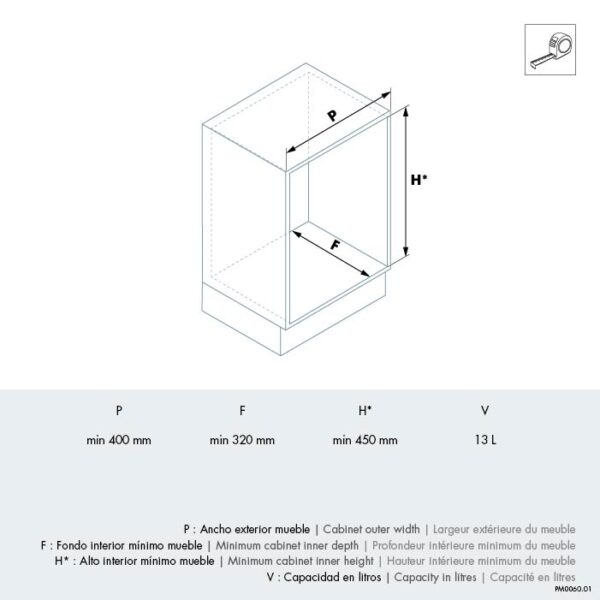 P

H*

F

| P | F | H* | V |
|---|---|---|---|
| min 400 mm | min 320 mm | min 450 mm | 13 L |

P : Ancho exterior mueble | Cabinet outer width | Largeur extérieure du meuble
F : Fondo interior mínimo mueble | Minimum cabinet inner depth | Profondeur intérieure minimum du meuble
H* : Alto interior mínimo mueble | Minimum cabinet inner height | Hauteur intérieure minimum du meuble
V : Capacidad en litros | Capacity in litres | Capacité en litres

PM0060.01